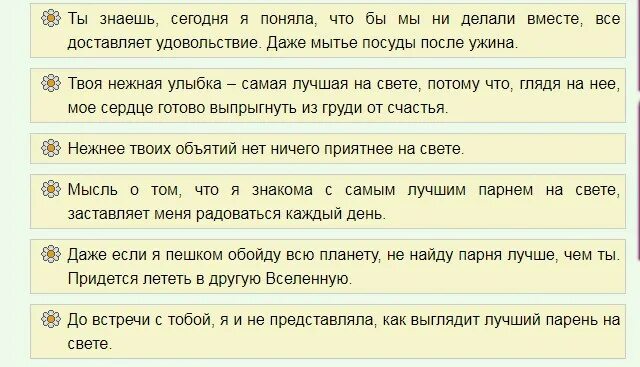 Ты знаешь, сегодня я поняла, что бы мы ни делали вместе, все доставляет удовольствие. Даже мытье посуды после ужина.

Твоя нежная улыбка – самая лучшая на свете, потому что, глядя на нее, мое сердце готово выпрыгнуть из груди от счастья.

Нежнее твоих объятий нет ничего приятнее на свете.

Мысль о том, что я знакома с самым лучшим парнем на свете, заставляет меня радоваться каждый день.

Даже если я пешком обойду всю планету, не найду парня лучше, чем ты. Придется лететь в другую Вселенную.

До встречи с тобой, я и не представляла, как выглядит лучший парень на свете.